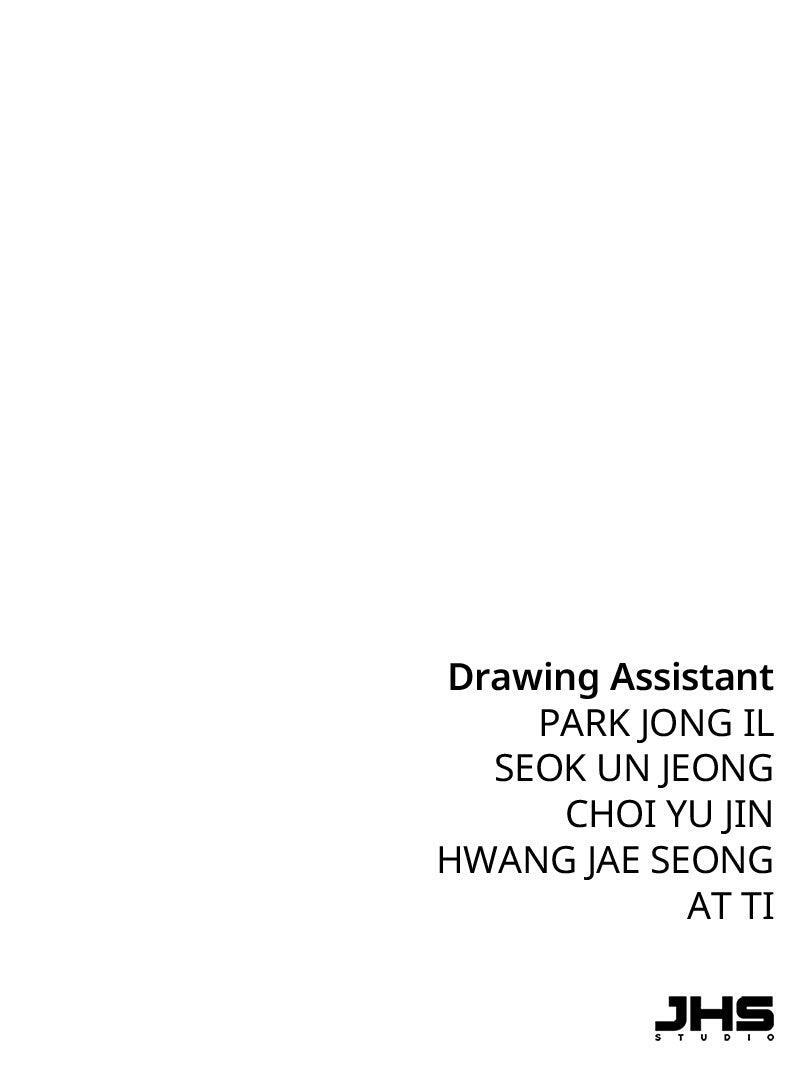 Drawing Assistant
PARK JONG IL
SEOK UN JEONG
CHOI YU JIN
HWANG JAE SEONG
AT TI

JHS
STUDIO